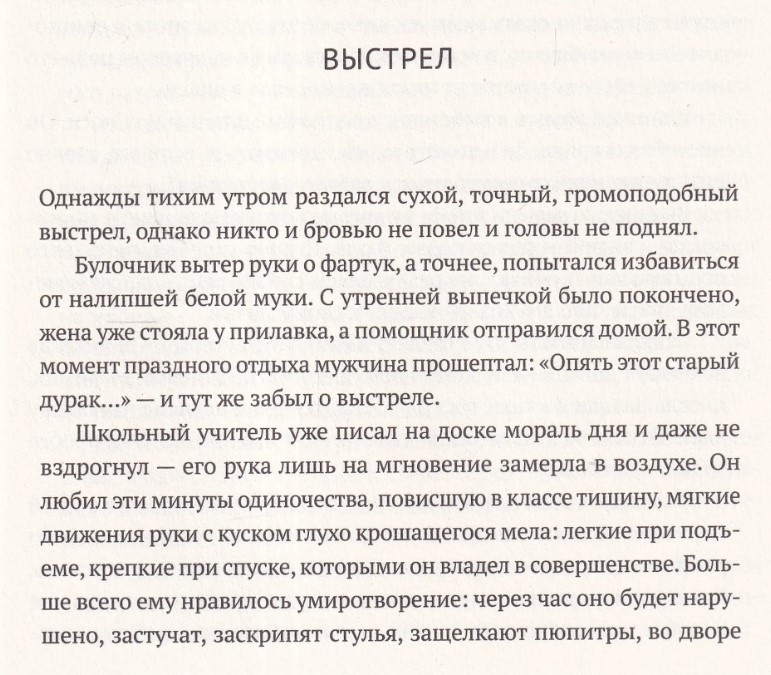 ВЫСТРЕЛ

Однажды тихим утром раздался сухой, точный, громоподобный выстрел, однако никто и бровью не повел и головы не поднял.

Булочник вытер руки о фартук, а точнее, попытался избавиться от налипшей белой муки. С утренней выпечкой было покончено, жена уже стояла у прилавка, а помощник отправился домой. В этот момент праздного отдыха мужчина прошептал: «Опять этот старый дурак...» — и тут же забыл о выстреле.

Школьный учитель уже писал на доске мораль дня и даже не вздрогнул — его рука лишь на мгновение замерла в воздухе. Он любил эти минуты одиночества, повисшую в классе тишину, мягкие движения руки с куском глухо крошащегося мела: легкие при подъеме, крепкие при спуске, которыми он владел в совершенстве. Больше всего ему нравилось умиротворение: через час оно будет нарушено, застучат, заскрипят стулья, защелкают пюпитры, во дворе